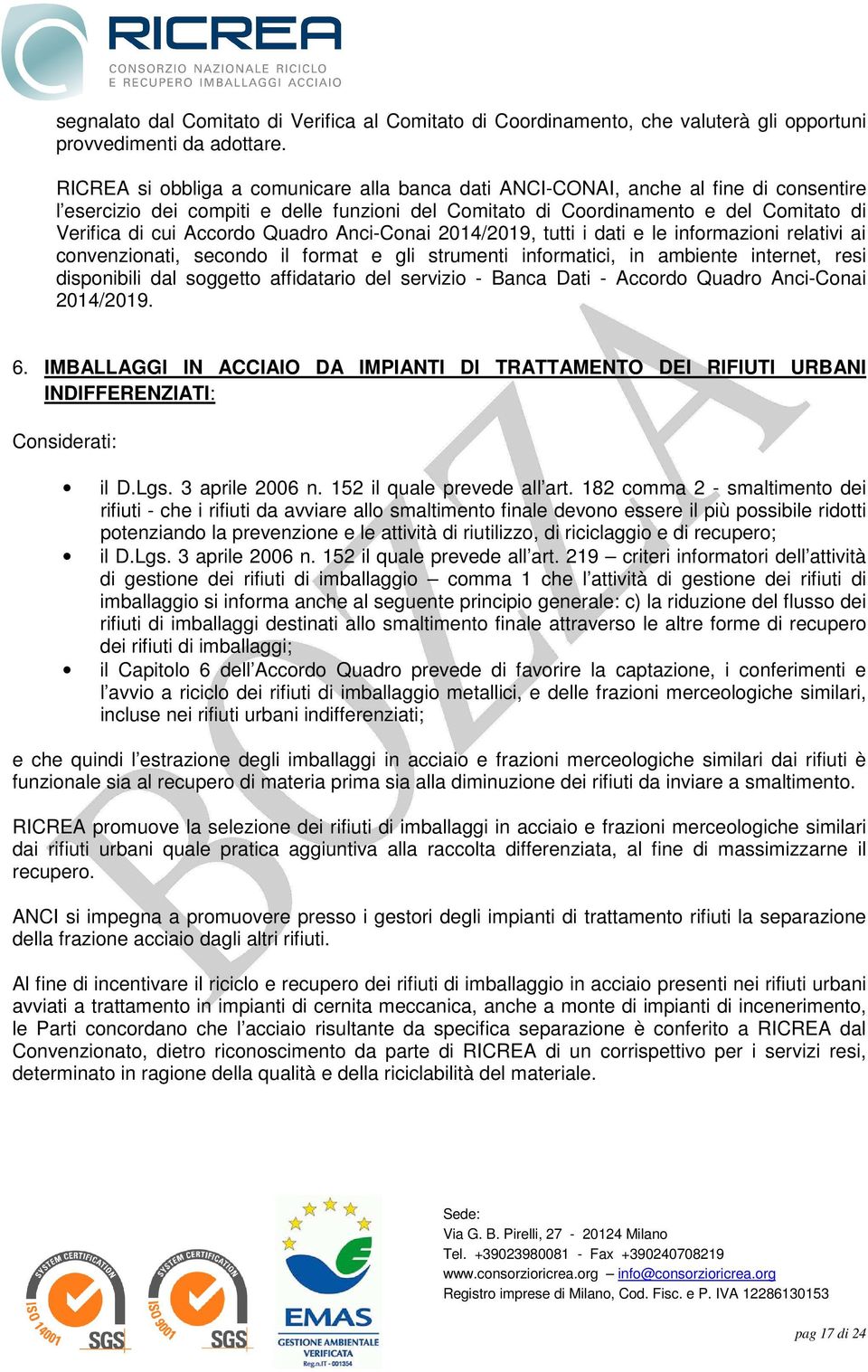 RICREA
CONSORZIO NAZIONALE RICICLO E RECUPERO IMBALLAGGI ACCIAIO

segnalato dal Comitato di Verifica al Comitato di Coordinamento, che valuterà gli opportuni provvedimenti da adottare.

RICREA si obbliga a comunicare alla banca dati ANCI-CONAI, anche al fine di consentire l'esercizio dei compiti e delle funzioni del Comitato di Coordinamento e del Comitato di Verifica di cui Accordo Quadro Anci-Conai 2014/2019, tutti i dati e le informazioni relativi ai convenzionati, secondo il format e gli strumenti informatici, in ambiente internet, resi disponibili dal soggetto affidatario del servizio - Banca Dati - Accordo Quadro Anci-Conai 2014/2019.

6. IMBALLAGGI IN ACCIAIO DA IMPIANTI DI TRATTAMENTO DEI RIFIUTI URBANI INDIFFERENZIATI:

Considerati:

• il D.Lgs. 3 aprile 2006 n. 152 il quale prevede all'art. 182 comma 2 - smaltimento dei rifiuti - che i rifiuti da avviare allo smaltimento finale devono essere il più possibile ridotti potenziando la prevenzione e le attività di riutilizzo, di riciclaggio e di recupero;
• il D.Lgs. 3 aprile 2006 n. 152 il quale prevede all'art. 219 – criteri informatori dell'attività di gestione dei rifiuti di imballaggio – comma 1 che l'attività di gestione dei rifiuti di imballaggio si informa anche al seguente principio generale: c) la riduzione del flusso dei rifiuti di imballaggi destinati allo smaltimento finale attraverso le altre forme di recupero dei rifiuti di imballaggi;
• il Capitolo 6 dell'Accordo Quadro prevede di favorire la captazione, i conferimenti e l'avvio a riciclo dei rifiuti di imballaggio metallici, e delle frazioni merceologiche similari, incluse nei rifiuti urbani indifferenziati;

e che quindi l'estrazione degli imballaggi in acciaio e frazioni merceologiche similari dai rifiuti è funzionale sia al recupero di materia prima sia alla diminuzione dei rifiuti da inviare a smaltimento.

RICREA promuove la selezione dei rifiuti di imballaggi in acciaio e frazioni merceologiche similari dai rifiuti urbani quale pratica aggiuntiva alla raccolta differenziata, al fine di massimizzarne il recupero.

ANCI si impegna a promuovere presso i gestori degli impianti di trattamento rifiuti la separazione della frazione acciaio dagli altri rifiuti.

Al fine di incentivare il riciclo e recupero dei rifiuti di imballaggio in acciaio presenti nei rifiuti urbani avviati a trattamento in impianti di cernita meccanica, anche a monte di impianti di incenerimento, le Parti concordano che l'acciaio risultante da specifica separazione è conferito a RICREA dal Convenzionato, dietro riconoscimento da parte di RICREA di un corrispettivo per i servizi resi, determinato in ragione della qualità e della riciclabilità del materiale.

BOZZA

SYSTEM CERTIFICATION ISO 14001 SGS
SYSTEM CERTIFICATION ISO 9001 SGS
EMAS GESTIONE AMBIENTALE VERIFICATA Reg.n.IT - 001354

Sede:
Via G. B. Pirelli, 27 - 20124 Milano
Tel. +39023980081 - Fax +390240708219
www.consorzioricrea.org – info@consorzioricrea.org
Registro imprese di Milano, Cod. Fisc. e P. IVA 12286130153

pag 17 di 24